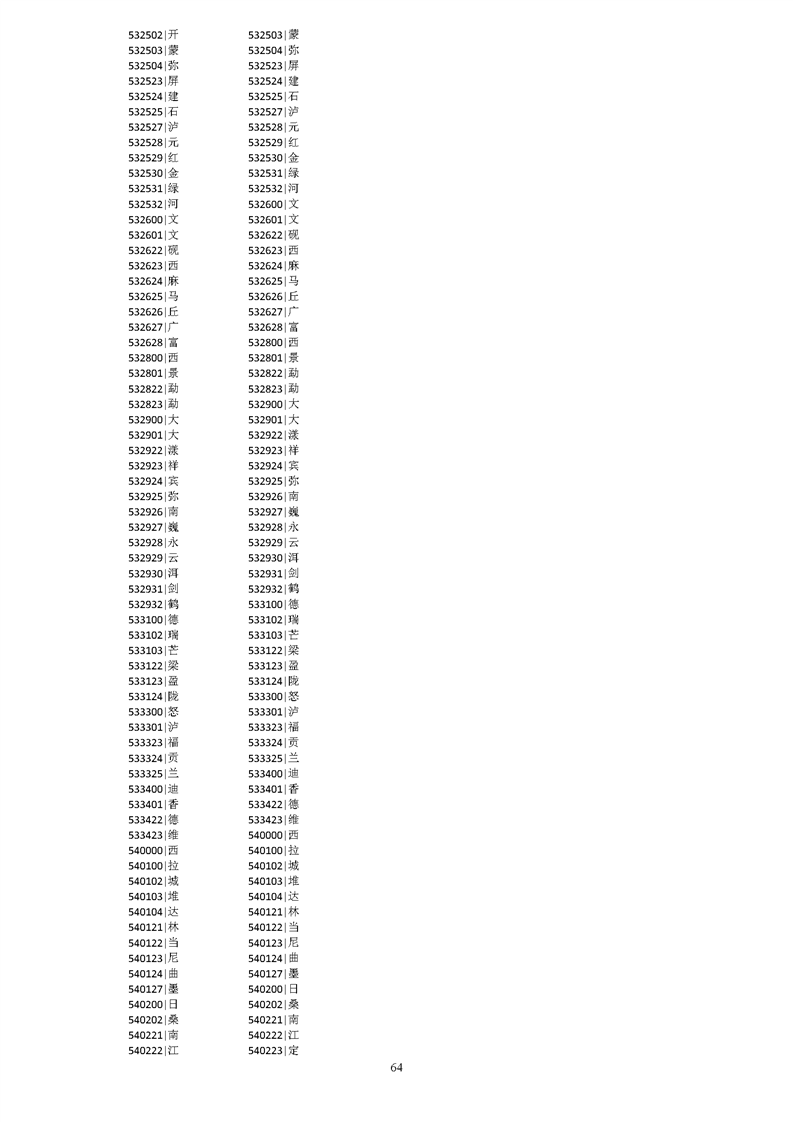 532502|开
532503|蒙
532504|弥
532523|屏
532524|建
532525|石
532527|泸
532528|元
532529|红
532530|金
532531|绿
532532|河
532600|文
532601|文
532622|砚
532623|西
532624|麻
532625|马
532626|丘
532627|广
532628|富
532800|西
532801|景
532822|勐
532823|勐
532900|大
532901|大
532922|漾
532923|祥
532924|宾
532925|弥
532926|南
532927|巍
532928|永
532929|云
532930|洱
532931|剑
532932|鹤
533100|德
533102|瑞
533103|芒
533122|梁
533123|盈
533124|陇
533300|怒
533301|泸
533323|福
533324|贡
533325|兰
533400|迪
533401|香
533422|德
533423|维
540000|西
540100|拉
540102|城
540103|堆
540104|达
540121|林
540122|当
540123|尼
540124|曲
540127|墨
540200|日
540202|桑
540221|南
540222|江

532503|蒙
532504|弥
532523|屏
532524|建
532525|石
532527|泸
532528|元
532529|红
532530|金
532531|绿
532532|河
532600|文
532601|文
532622|砚
532623|西
532624|麻
532625|马
532626|丘
532627|广
532628|富
532800|西
532801|景
532822|勐
532823|勐
532900|大
532901|大
532922|漾
532923|祥
532924|宾
532925|弥
532926|南
532927|巍
532928|永
532929|云
532930|洱
532931|剑
532932|鹤
533100|德
533102|瑞
533103|芒
533122|梁
533123|盈
533124|陇
533300|怒
533301|泸
533323|福
533324|贡
533325|兰
533400|迪
533401|香
533422|德
533423|维
540000|西
540100|拉
540102|城
540103|堆
540104|达
540121|林
540122|当
540123|尼
540124|曲
540127|墨
540200|日
540202|桑
540221|南
540222|江
540223|定

64